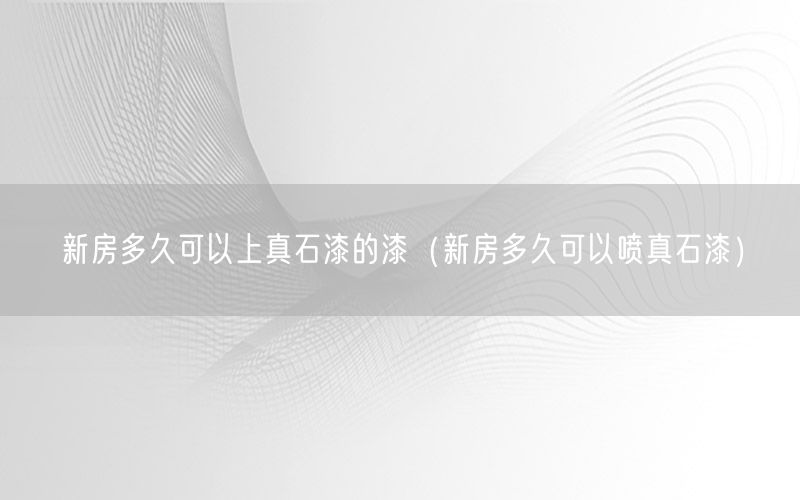 新房多久可以上真石漆的漆（新房多久可以喷真石漆）